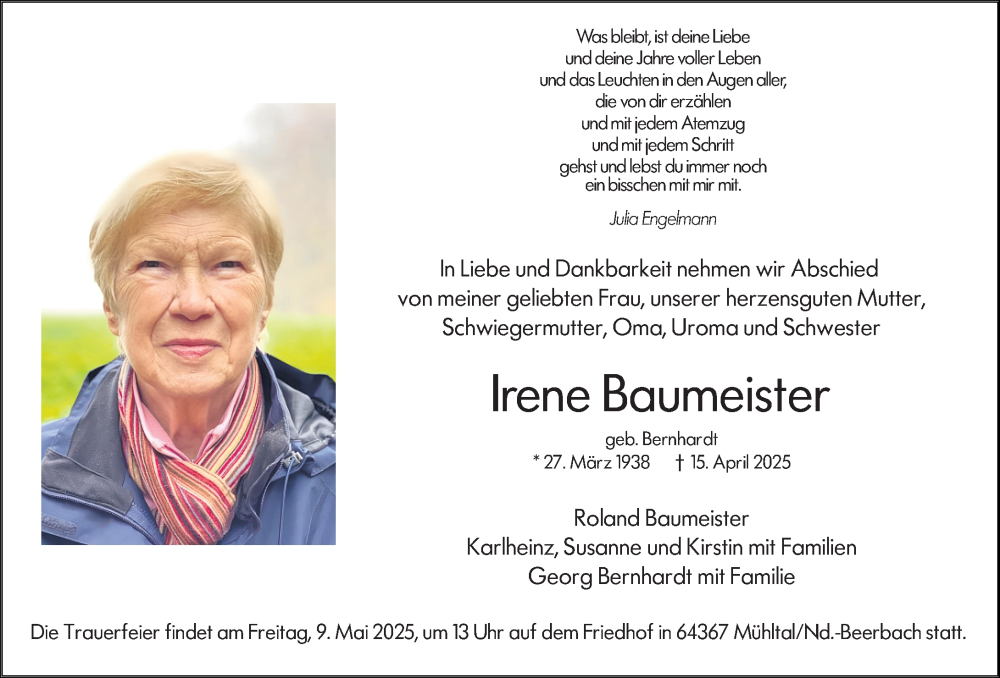 Was bleibt, ist deine Liebe
und deine Jahre voller Leben
und das Leuchten in den Augen aller,
die von dir erzählen
und mit jedem Atemzug
und mit jedem Schritt
gehst und lebst du immer noch
ein bisschen mit mir mit.

Julia Engelmann

In Liebe und Dankbarkeit nehmen wir Abschied
von meiner geliebten Frau, unserer herzensguten Mutter,
Schwiegermutter, Oma, Uroma und Schwester

Irene Baumeister

geb. Bernhardt
* 27. März 1938 † 15. April 2025

Roland Baumeister
Karlheinz, Susanne und Kirstin mit Familien
Georg Bernhardt mit Familie

Die Trauerfeier findet am Freitag, 9. Mai 2025, um 13 Uhr auf dem Friedhof in 64367 Mühltal/Nd.-Beerbach statt.